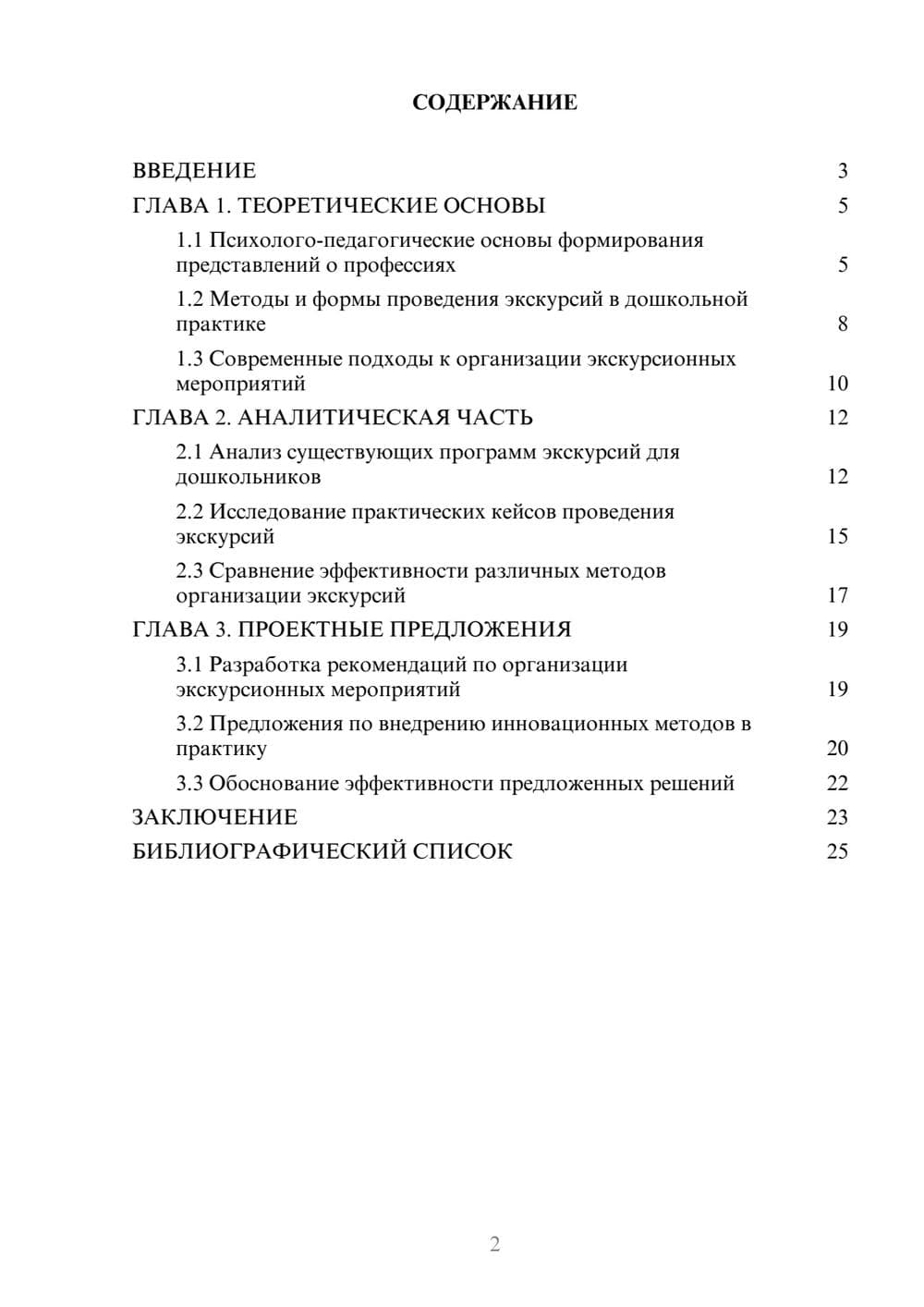 СОДЕРЖАНИЕ

ВВЕДЕНИЕ 3
ГЛАВА 1. ТЕОРЕТИЧЕСКИЕ ОСНОВЫ 5
1.1 Психолого-педагогические основы формирования представлений о профессиях 5
1.2 Методы и формы проведения экскурсий в дошкольной практике 8
1.3 Современные подходы к организации экскурсионных мероприятий 10
ГЛАВА 2. АНАЛИТИЧЕСКАЯ ЧАСТЬ 12
2.1 Анализ существующих программ экскурсий для дошкольников 12
2.2 Исследование практических кейсов проведения экскурсий 15
2.3 Сравнение эффективности различных методов организации экскурсий 17
ГЛАВА 3. ПРОЕКТНЫЕ ПРЕДЛОЖЕНИЯ 19
3.1 Разработка рекомендаций по организации экскурсионных мероприятий 19
3.2 Предложения по внедрению инновационных методов в практику 20
3.3 Обоснование эффективности предложенных решений 22
ЗАКЛЮЧЕНИЕ 23
БИБЛИОГРАФИЧЕСКИЙ СПИСОК 25

2